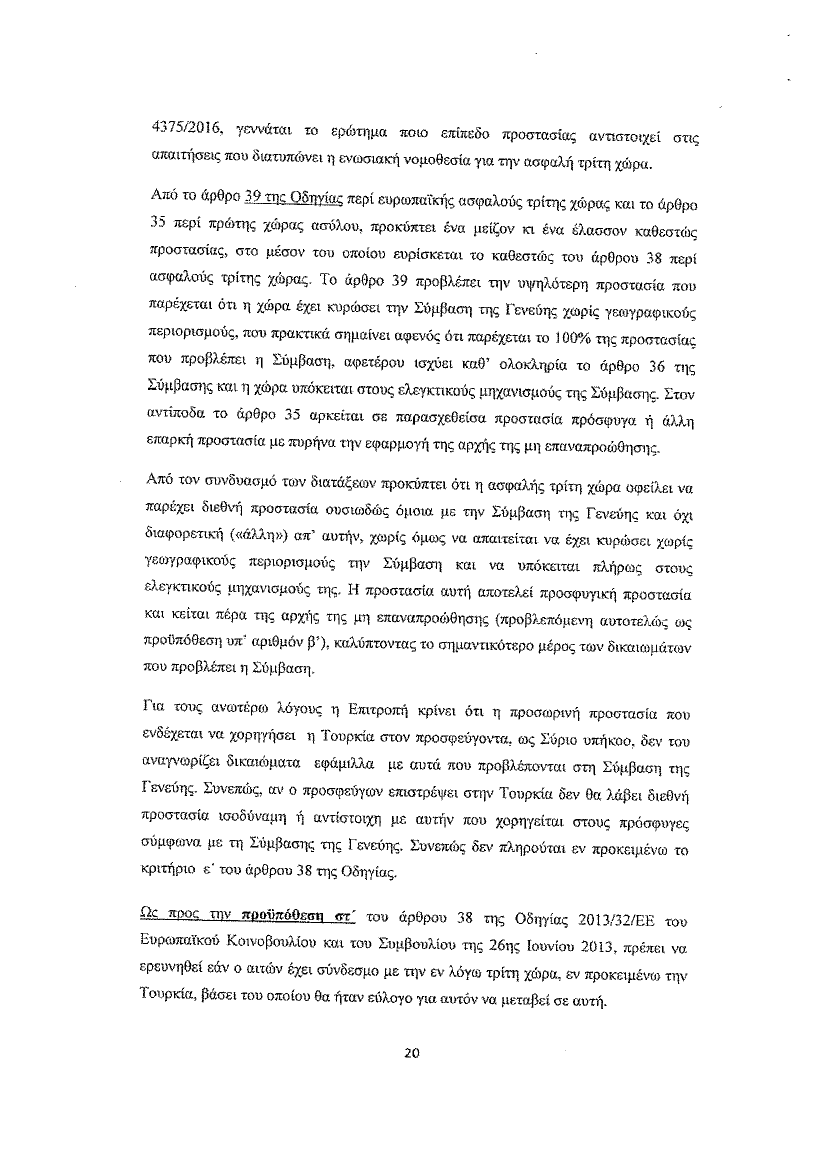 4375/2016, γεννάται το ερώτημα ποιο επίπεδο προστασίας αντιστοιχεί στις απαιτήσεις που διατυπώνει η ενωσιακή νομοθεσία για την ασφαλή τρίτη χώρα.

Από το άρθρο 39 της Οδηγίας περί ευρωπαϊκής ασφαλούς τρίτης χώρας και το άρθρο 35 περί πρώτης χώρας ασύλου, προκύπτει ένα μείζον κι ένα έλασσον καθεστώς προστασίας, στο μέσον του οποίου ευρίσκεται το καθεστώς του άρθρου 38 περί ασφαλούς τρίτης χώρας. Το άρθρο 39 προβλέπει την υψηλότερη προστασία που παρέχεται ότι η χώρα έχει κυρώσει την Σύμβαση της Γενεύης χωρίς γεωγραφικούς περιορισμούς, που πρακτικά σημαίνει αφενός ότι παρέχεται το 100% της προστασίας που προβλέπει η Σύμβαση, αφετέρου ισχύει καθ' ολοκληρία το άρθρο 36 της Σύμβασης και η χώρα υπόκειται στους ελεγκτικούς μηχανισμούς της Σύμβασης. Στον αντίποδα το άρθρο 35 αρκείται σε παρασχεθείσα προστασία πρόσφυγα ή άλλη επαρκή προστασία με πυρήνα την εφαρμογή της αρχής της μη επαναπροώθησης.

Από τον συνδυασμό των διατάξεων προκύπτει ότι η ασφαλής τρίτη χώρα οφείλει να παρέχει διεθνή προστασία ουσιωδώς όμοια με την Σύμβαση της Γενεύης και όχι διαφορετική («άλλη») απ' αυτήν, χωρίς όμως να απαιτείται να έχει κυρώσει χωρίς γεωγραφικούς περιορισμούς την Σύμβαση και να υπόκειται πλήρως στους ελεγκτικούς μηχανισμούς της. Η προστασία αυτή αποτελεί προσφυγική προστασία και κείται πέρα της αρχής της μη επαναπροώθησης (προβλεπόμενη αυτοτελώς ως προϋπόθεση υπ' αριθμόν β'), καλύπτοντας το σημαντικότερο μέρος των δικαιωμάτων που προβλέπει η Σύμβαση.

Για τους ανωτέρω λόγους η Επιτροπή κρίνει ότι η προσωρινή προστασία που ενδέχεται να χορηγήσει η Τουρκία στον προσφεύγοντα, ως Σύριο υπήκοο, δεν του αναγνωρίζει δικαιώματα εφάμιλλα με αυτά που προβλέπονται στη Σύμβαση της Γενεύης. Συνεπώς, αν ο προσφεύγων επιστρέψει στην Τουρκία δεν θα λάβει διεθνή προστασία ισοδύναμη ή αντίστοιχη με αυτήν που χορηγείται στους πρόσφυγες σύμφωνα με τη Σύμβασης της Γενεύης. Συνεπώς δεν πληρούται εν προκειμένω το κριτήριο ε΄ του άρθρου 38 της Οδηγίας.

Ως προς την προϋπόθεση στ΄ του άρθρου 38 της Οδηγίας 2013/32/ΕΕ του Ευρωπαϊκού Κοινοβουλίου και του Συμβουλίου της 26ης Ιουνίου 2013, πρέπει να ερευνηθεί εάν ο αιτών έχει σύνδεσμο με την εν λόγω τρίτη χώρα, εν προκειμένω την Τουρκία, βάσει του οποίου θα ήταν εύλογο για αυτόν να μεταβεί σε αυτή.

20